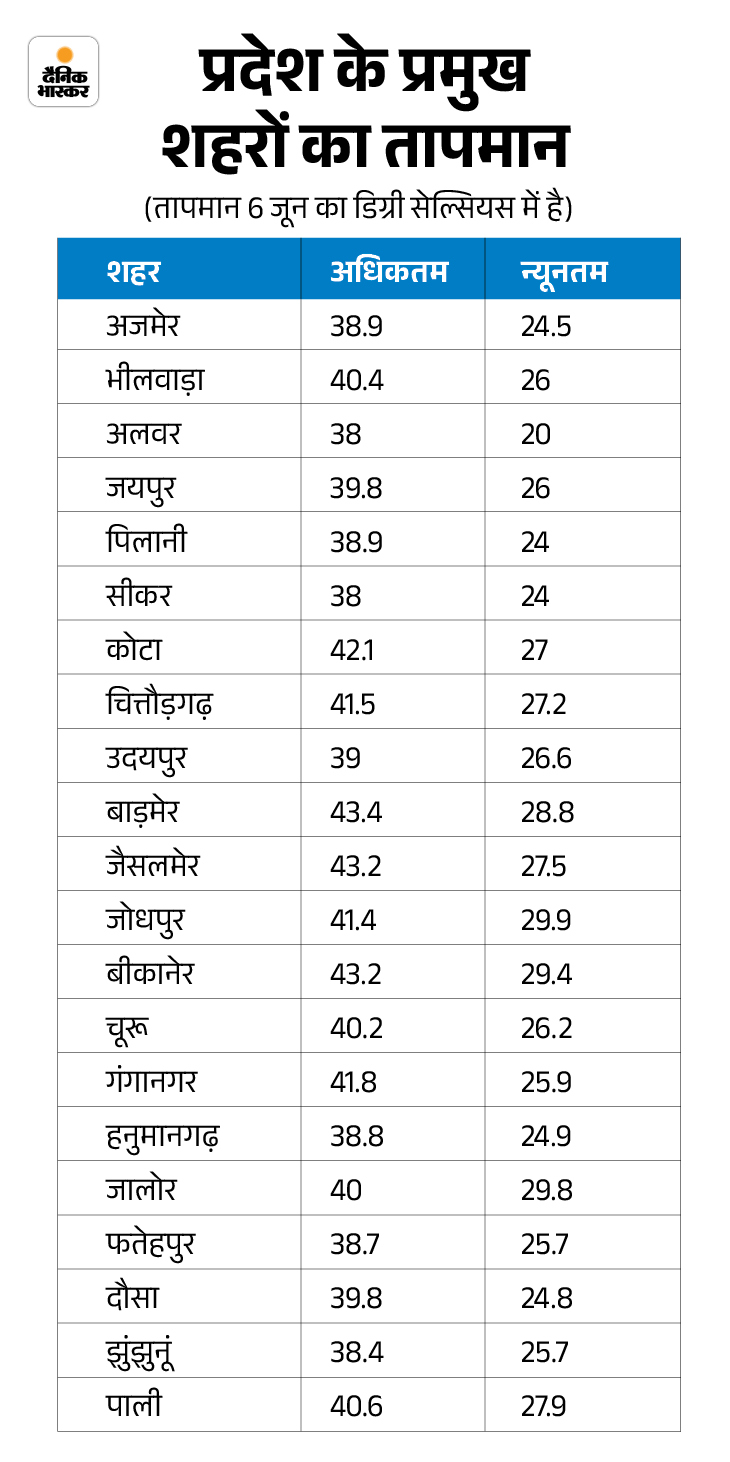 दैनिक भास्कर

प्रदेश के प्रमुख शहरों का तापमान

(तापमान 6 जून का डिग्री सेल्सियस में है)

| शहर | अधिकतम | न्यूनतम |
|---|---|---|
| अजमेर | 38.9 | 24.5 |
| भीलवाड़ा | 40.4 | 26 |
| अलवर | 38 | 20 |
| जयपुर | 39.8 | 26 |
| पिलानी | 38.9 | 24 |
| सीकर | 38 | 24 |
| कोटा | 42.1 | 27 |
| चित्तौड़गढ़ | 41.5 | 27.2 |
| उदयपुर | 39 | 26.6 |
| बाड़मेर | 43.4 | 28.8 |
| जैसलमेर | 43.2 | 27.5 |
| जोधपुर | 41.4 | 29.9 |
| बीकानेर | 43.2 | 29.4 |
| चूरू | 40.2 | 26.2 |
| गंगानगर | 41.8 | 25.9 |
| हनुमानगढ़ | 38.8 | 24.9 |
| जालोर | 40 | 29.8 |
| फतेहपुर | 38.7 | 25.7 |
| दौसा | 39.8 | 24.8 |
| झुंझुनूं | 38.4 | 25.7 |
| पाली | 40.6 | 27.9 |